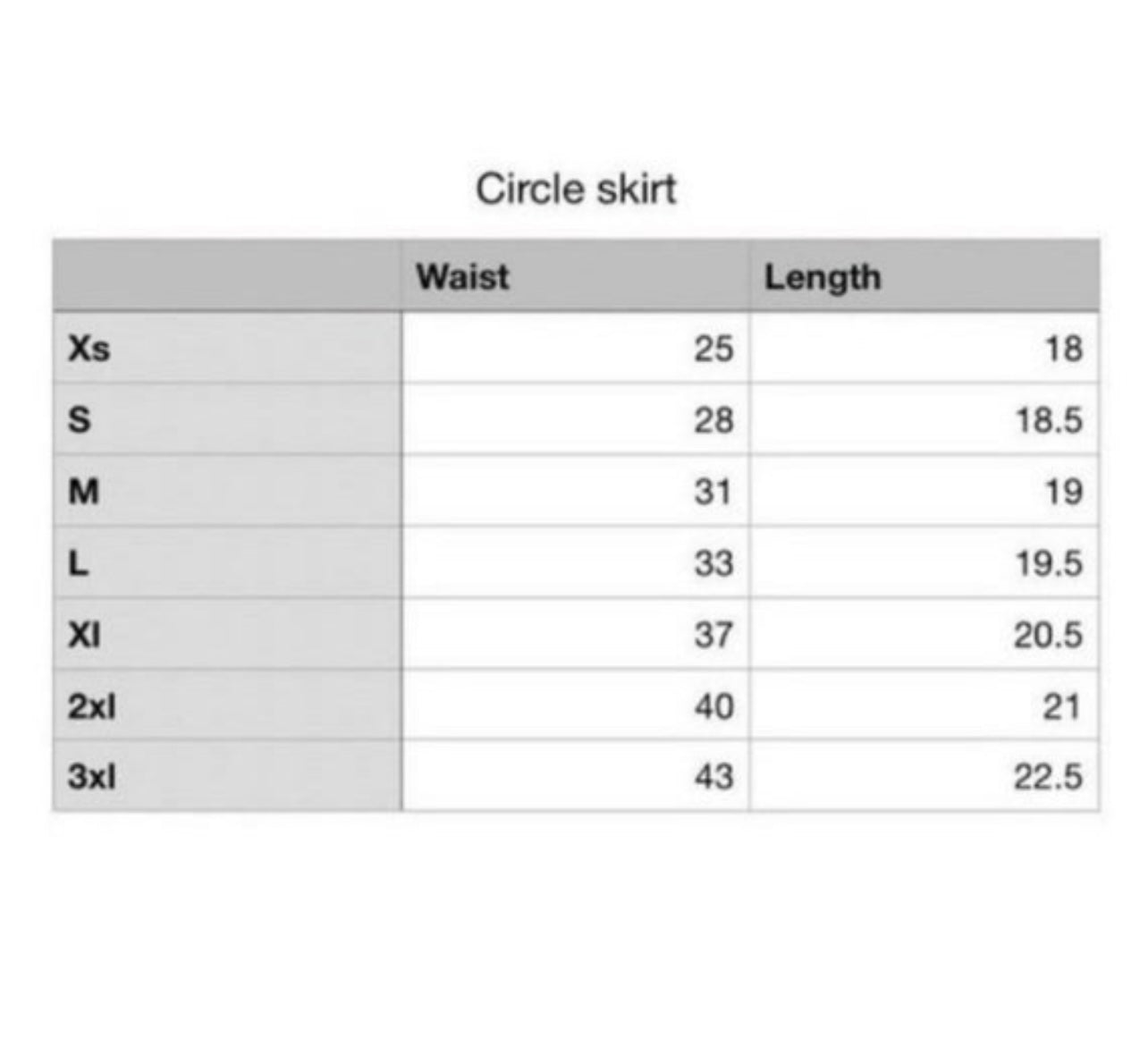 Circle skirt

|  | Waist | Length |
|---|---|---|
| Xs | 25 | 18 |
| S | 28 | 18.5 |
| M | 31 | 19 |
| L | 33 | 19.5 |
| Xl | 37 | 20.5 |
| 2xl | 40 | 21 |
| 3xl | 43 | 22.5 |